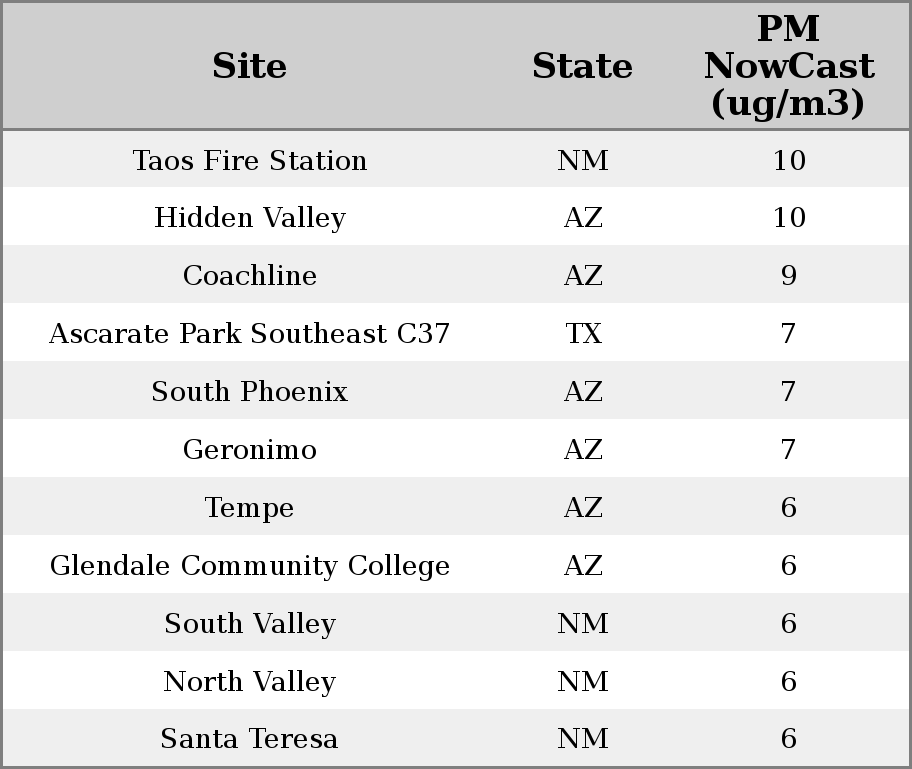 | Site | State | PM NowCast (ug/m3) |
|---|---|---|
| Taos Fire Station | NM | 10 |
| Hidden Valley | AZ | 10 |
| Coachline | AZ | 9 |
| Ascarate Park Southeast C37 | TX | 7 |
| South Phoenix | AZ | 7 |
| Geronimo | AZ | 7 |
| Tempe | AZ | 6 |
| Glendale Community College | AZ | 6 |
| South Valley | NM | 6 |
| North Valley | NM | 6 |
| Santa Teresa | NM | 6 |